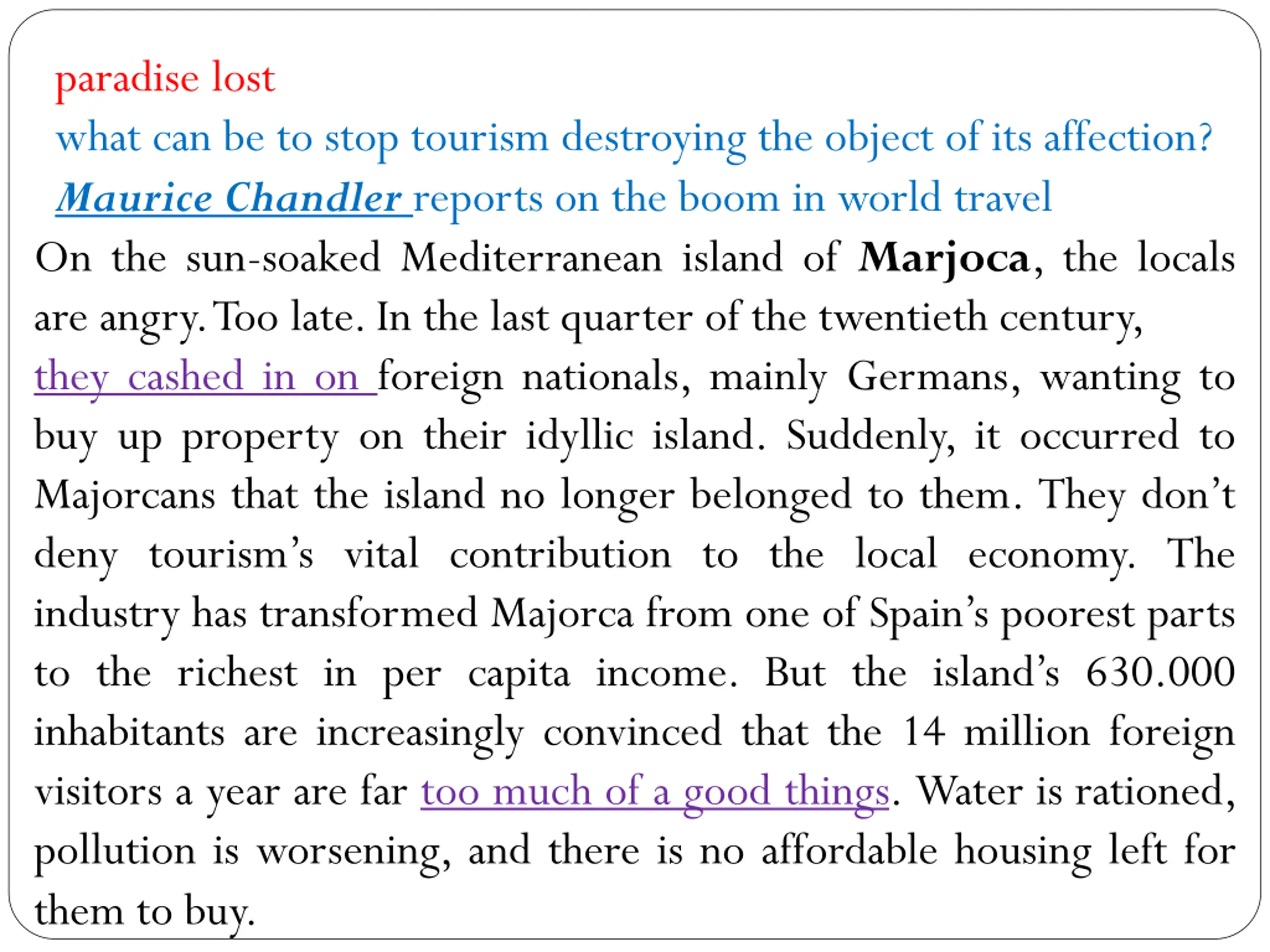 paradise lost

what can be to stop tourism destroying the object of its affection?

Maurice Chandler reports on the boom in world travel

On the sun-soaked Mediterranean island of Marjoca, the locals are angry. Too late. In the last quarter of the twentieth century, they cashed in on foreign nationals, mainly Germans, wanting to buy up property on their idyllic island. Suddenly, it occurred to Majorcans that the island no longer belonged to them. They don't deny tourism's vital contribution to the local economy. The industry has transformed Majorca from one of Spain's poorest parts to the richest in per capita income. But the island's 630.000 inhabitants are increasingly convinced that the 14 million foreign visitors a year are far too much of a good things. Water is rationed, pollution is worsening, and there is no affordable housing left for them to buy.